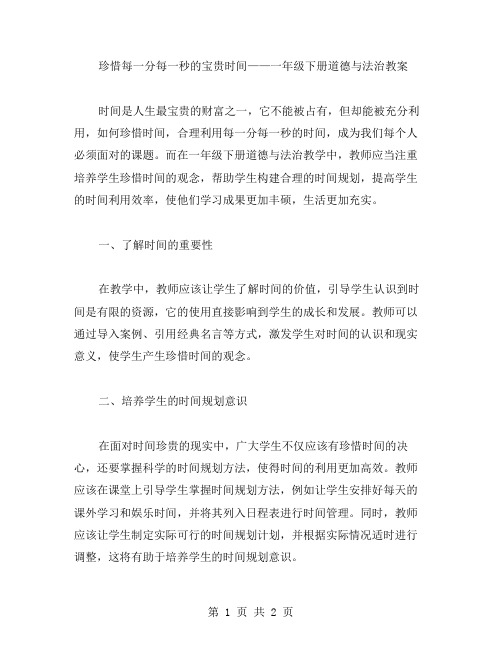 珍惜每一分每一秒的宝贵时间——一年级下册道德与法治教案

时间是人生最宝贵的财富之一，它不能被占有，但却能被充分利用，如何珍惜时间，合理利用每一分每一秒的时间，成为我们每个人必须面对的课题。而在一年级下册道德与法治教学中，教师应当注重培养学生珍惜时间的观念，帮助学生构建合理的时间规划，提高学生的时间利用效率，使他们学习成果更加丰硕，生活更加充实。

一、了解时间的重要性

在教学中，教师应该让学生了解时间的价值，引导学生认识到时间是有限的资源，它的使用直接影响到学生的成长和发展。教师可以通过导入案例、引用经典名言等方式，激发学生对时间的认识和现实意义，使学生产生珍惜时间的观念。

二、培养学生的时间规划意识

在面对时间珍贵的现实中，广大学生不仅应该有珍惜时间的决心，还要掌握科学的时间规划方法，使得时间的利用更加高效。教师应该在课堂上引导学生掌握时间规划方法，例如让学生安排好每天的课外学习和娱乐时间，并将其列入日程表进行时间管理。同时，教师应该让学生制定实际可行的时间规划计划，并根据实际情况适时进行调整，这将有助于培养学生的时间规划意识。

第 1 页 共 2 页